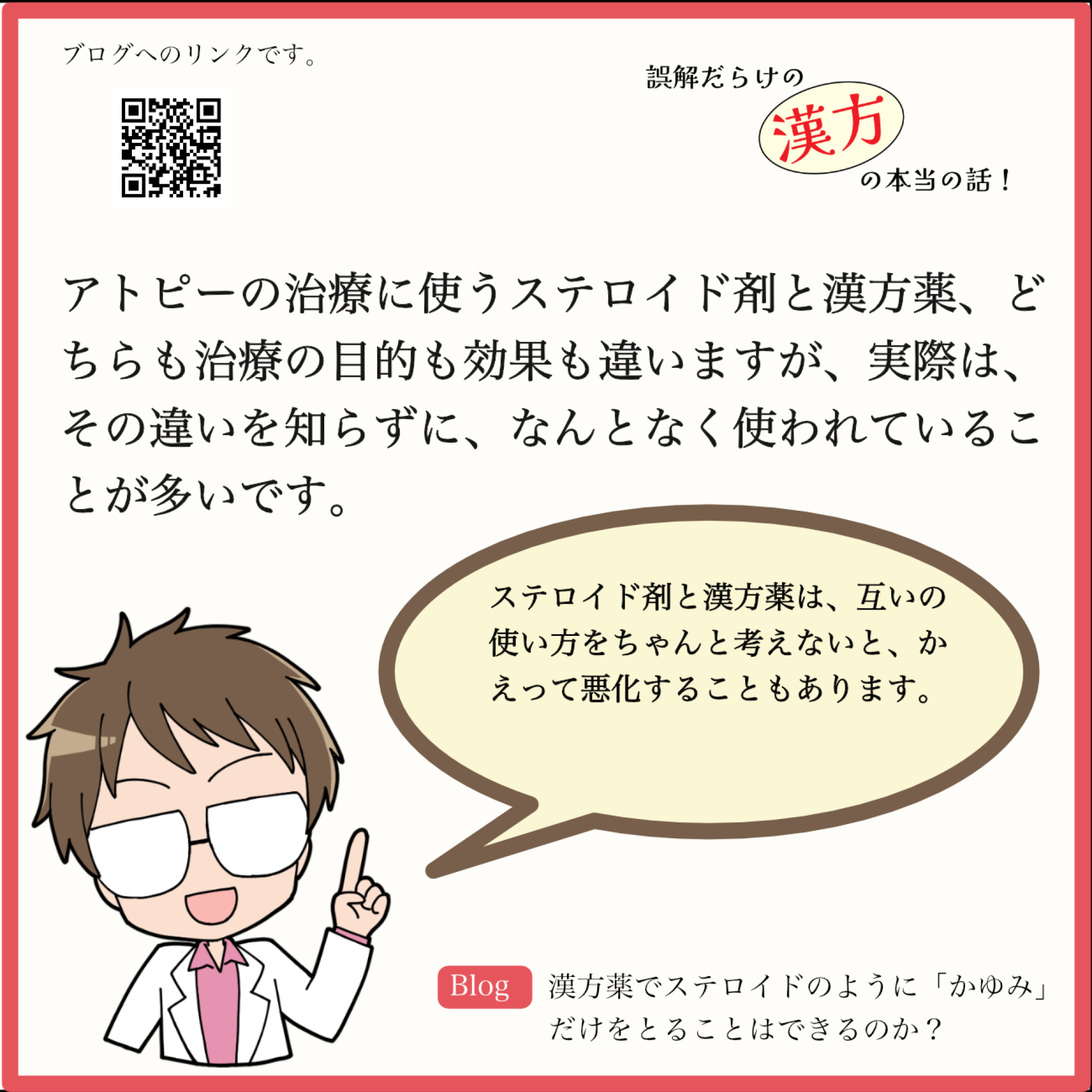 ブログへのリンクです。

誤解だらけの
漢方
の本当の話！

アトピーの治療に使うステロイド剤と漢方薬、どちらも治療の目的も効果も違いますが、実際は、その違いを知らずに、なんとなく使われていることが多いです。

ステロイド剤と漢方薬は、互いの使い方をちゃんと考えないと、かえって悪化することもあります。

Blog 漢方薬でステロイドのように「かゆみ」だけをとることはできるのか？